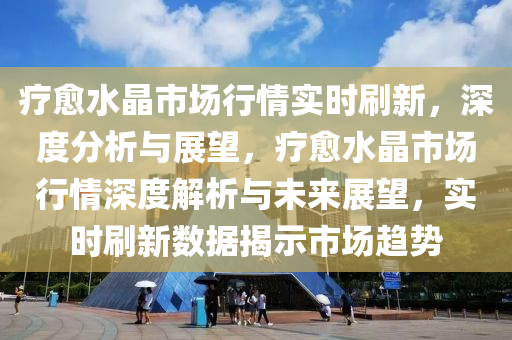 疗愈水晶市场行情实时刷新，深度分析与展望，疗愈水晶市场行情深度解析与未来展望，实时刷新数据揭示市场趋势